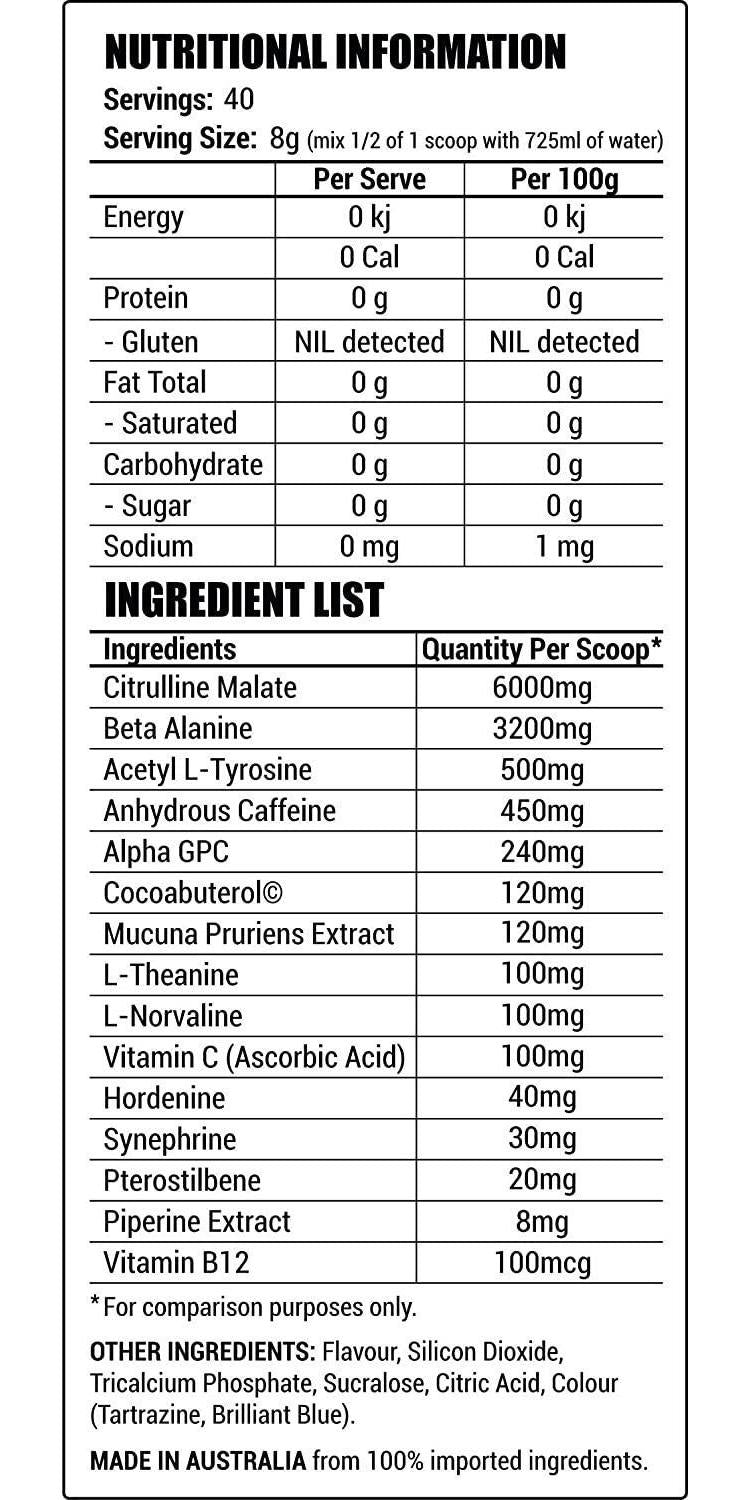 NUTRITIONAL INFORMATION

Servings: 40
Serving Size: 8g (mix 1/2 of 1 scoop with 725ml of water)

| | Per Serve | Per 100g |
|---|---|---|
| Energy | 0 kj | 0 kj |
| | 0 Cal | 0 Cal |
| Protein | 0 g | 0 g |
| - Gluten | NIL detected | NIL detected |
| Fat Total | 0 g | 0 g |
| - Saturated | 0 g | 0 g |
| Carbohydrate | 0 g | 0 g |
| - Sugar | 0 g | 0 g |
| Sodium | 0 mg | 1 mg |

INGREDIENT LIST

| Ingredients | Quantity Per Scoop* |
|---|---|
| Citrulline Malate | 6000mg |
| Beta Alanine | 3200mg |
| Acetyl L-Tyrosine | 500mg |
| Anhydrous Caffeine | 450mg |
| Alpha GPC | 240mg |
| Cocoabuterol© | 120mg |
| Mucuna Pruriens Extract | 120mg |
| L-Theanine | 100mg |
| L-Norvaline | 100mg |
| Vitamin C (Ascorbic Acid) | 100mg |
| Hordenine | 40mg |
| Synephrine | 30mg |
| Pterostilbene | 20mg |
| Piperine Extract | 8mg |
| Vitamin B12 | 100mcg |

*For comparison purposes only.

OTHER INGREDIENTS: Flavour, Silicon Dioxide, Tricalcium Phosphate, Sucralose, Citric Acid, Colour (Tartrazine, Brilliant Blue).

MADE IN AUSTRALIA from 100% imported ingredients.